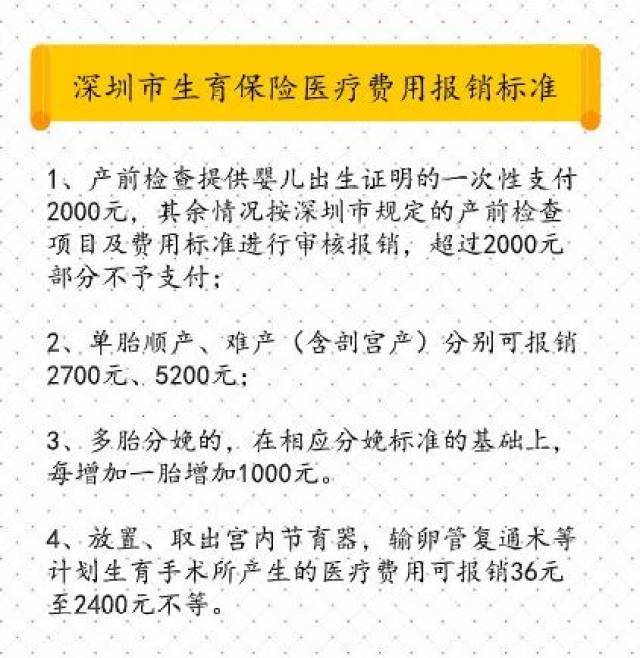 深圳市生育保险医疗费用报销标准

1、产前检查提供婴儿出生证明的一次性支付2000元，其余情况按深圳市规定的产前检查项目及费用标准进行审核报销，超过2000元部分不予支付；

2、单胎顺产、难产（含剖宫产）分别可报销2700元、5200元；

3、多胎分娩的，在相应分娩标准的基础上，每增加一胎增加1000元。

4、放置、取出宫内节育器，输卵管复通术等计划生育手术所产生的医疗费用可报销36元至2400元不等。